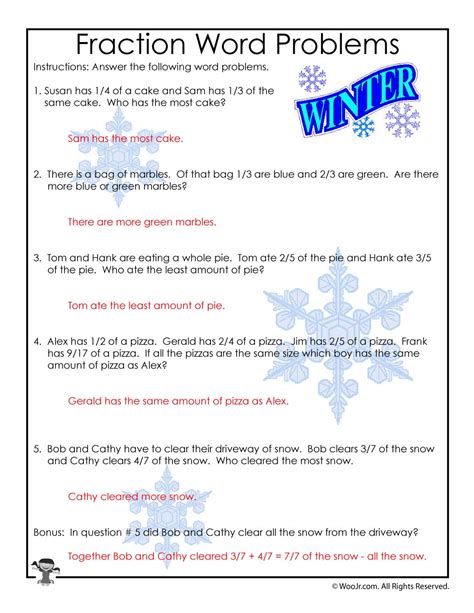 Fraction Word Problems

Instructions: Answer the following word problems.

WINTER

1. Susan has 1/4 of a cake and Sam has 1/3 of the same cake. Who has the most cake?

Sam has the most cake.

2. There is a bag of marbles. Of that bag 1/3 are blue and 2/3 are green. Are there more blue or green marbles?

There are more green marbles.

3. Tom and Hank are eating a whole pie. Tom ate 2/5 of the pie and Hank ate 3/5 of the pie. Who ate the least amount of pie?

Tom ate the least amount of pie.

4. Alex has 1/2 of a pizza. Gerald has 2/4 of a pizza. Jim has 2/5 of a pizza. Frank has 9/17 of a pizza. If all the pizzas are the same size which boy has the same amount of pizza as Alex?

Gerald has the same amount of pizza as Alex.

5. Bob and Cathy have to clear their driveway of snow. Bob clears 3/7 of the snow and Cathy clears 4/7 of the snow. Who cleared the most snow.

Cathy cleared more snow.

Bonus: In question # 5 did Bob and Cathy clear all the snow from the driveway?

Together Bob and Cathy cleared 3/7 + 4/7 = 7/7 of the snow - all the snow.

© WooJr.com. All Rights Reserved.